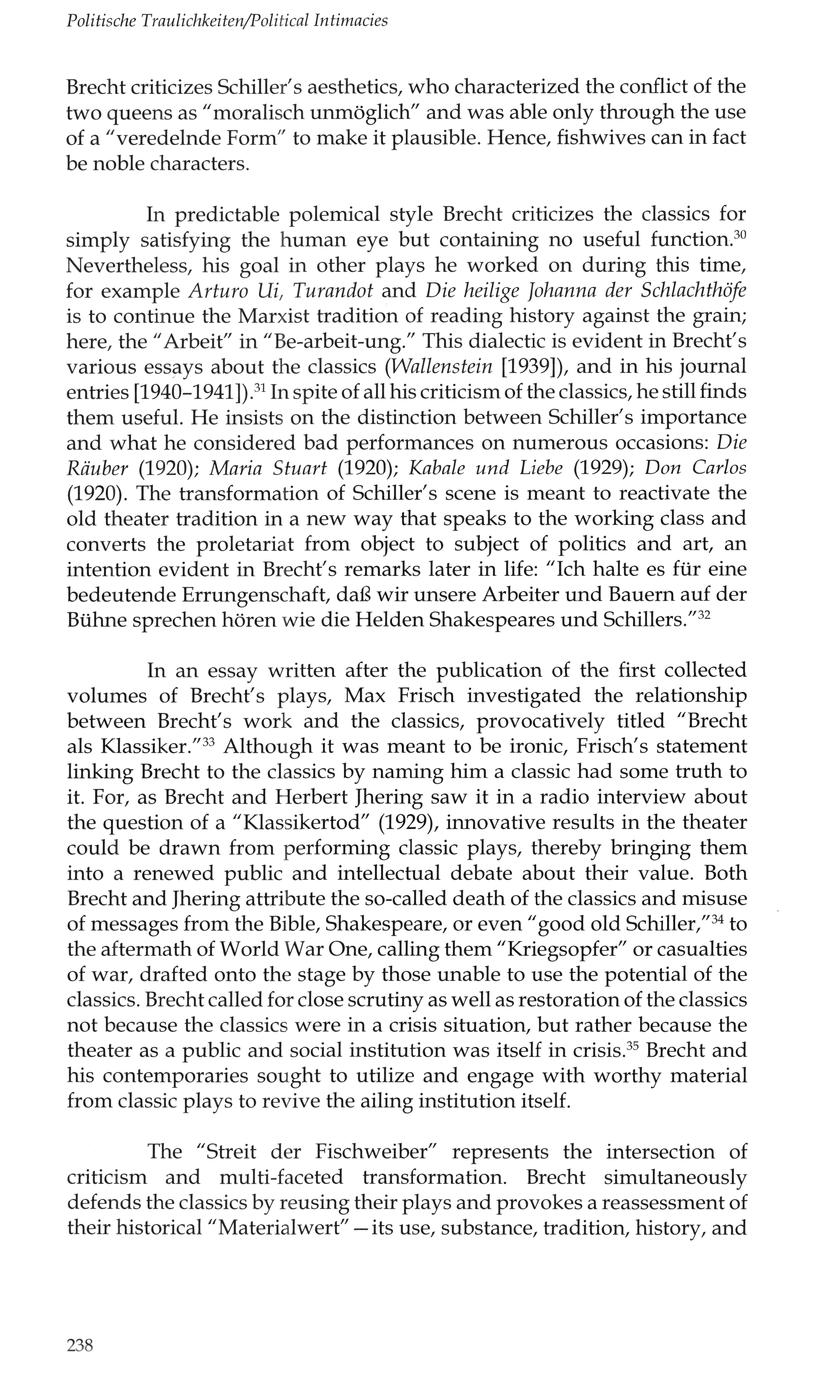 Politische Traulichkeiten/Political Intimacies

Brecht criticizes Schiller's aesthetics, who characterized the conflict of the two queens as "moralisch unmöglich" and was able only through the use of a "veredelnde Form" to make it plausible. Hence, fishwives can in fact be noble characters.

In predictable polemical style Brecht criticizes the classics for simply satisfying the human eye but containing no useful function.$^{30}$ Nevertheless, his goal in other plays he worked on during this time, for example Arturo Ui, Turandot and Die heilige Johanna der Schlachthöfe is to continue the Marxist tradition of reading history against the grain; here, the "Arbeit" in "Be-arbeit-ung." This dialectic is evident in Brecht's various essays about the classics (Wallenstein [1939]), and in his journal entries [1940–1941]).$^{31}$ In spite of all his criticism of the classics, he still finds them useful. He insists on the distinction between Schiller's importance and what he considered bad performances on numerous occasions: Die Räuber (1920); Maria Stuart (1920); Kabale und Liebe (1929); Don Carlos (1920). The transformation of Schiller's scene is meant to reactivate the old theater tradition in a new way that speaks to the working class and converts the proletariat from object to subject of politics and art, an intention evident in Brecht's remarks later in life: "Ich halte es für eine bedeutende Errungenschaft, daß wir unsere Arbeiter und Bauern auf der Bühne sprechen hören wie die Helden Shakespeares und Schillers."$^{32}$

In an essay written after the publication of the first collected volumes of Brecht's plays, Max Frisch investigated the relationship between Brecht's work and the classics, provocatively titled "Brecht als Klassiker."$^{33}$ Although it was meant to be ironic, Frisch's statement linking Brecht to the classics by naming him a classic had some truth to it. For, as Brecht and Herbert Jhering saw it in a radio interview about the question of a "Klassikertod" (1929), innovative results in the theater could be drawn from performing classic plays, thereby bringing them into a renewed public and intellectual debate about their value. Both Brecht and Jhering attribute the so-called death of the classics and misuse of messages from the Bible, Shakespeare, or even "good old Schiller,"$^{34}$ to the aftermath of World War One, calling them "Kriegsopfer" or casualties of war, drafted onto the stage by those unable to use the potential of the classics. Brecht called for close scrutiny as well as restoration of the classics not because the classics were in a crisis situation, but rather because the theater as a public and social institution was itself in crisis.$^{35}$ Brecht and his contemporaries sought to utilize and engage with worthy material from classic plays to revive the ailing institution itself.

The "Streit der Fischweiber" represents the intersection of criticism and multi-faceted transformation. Brecht simultaneously defends the classics by reusing their plays and provokes a reassessment of their historical "Materialwert"—its use, substance, tradition, history, and

238